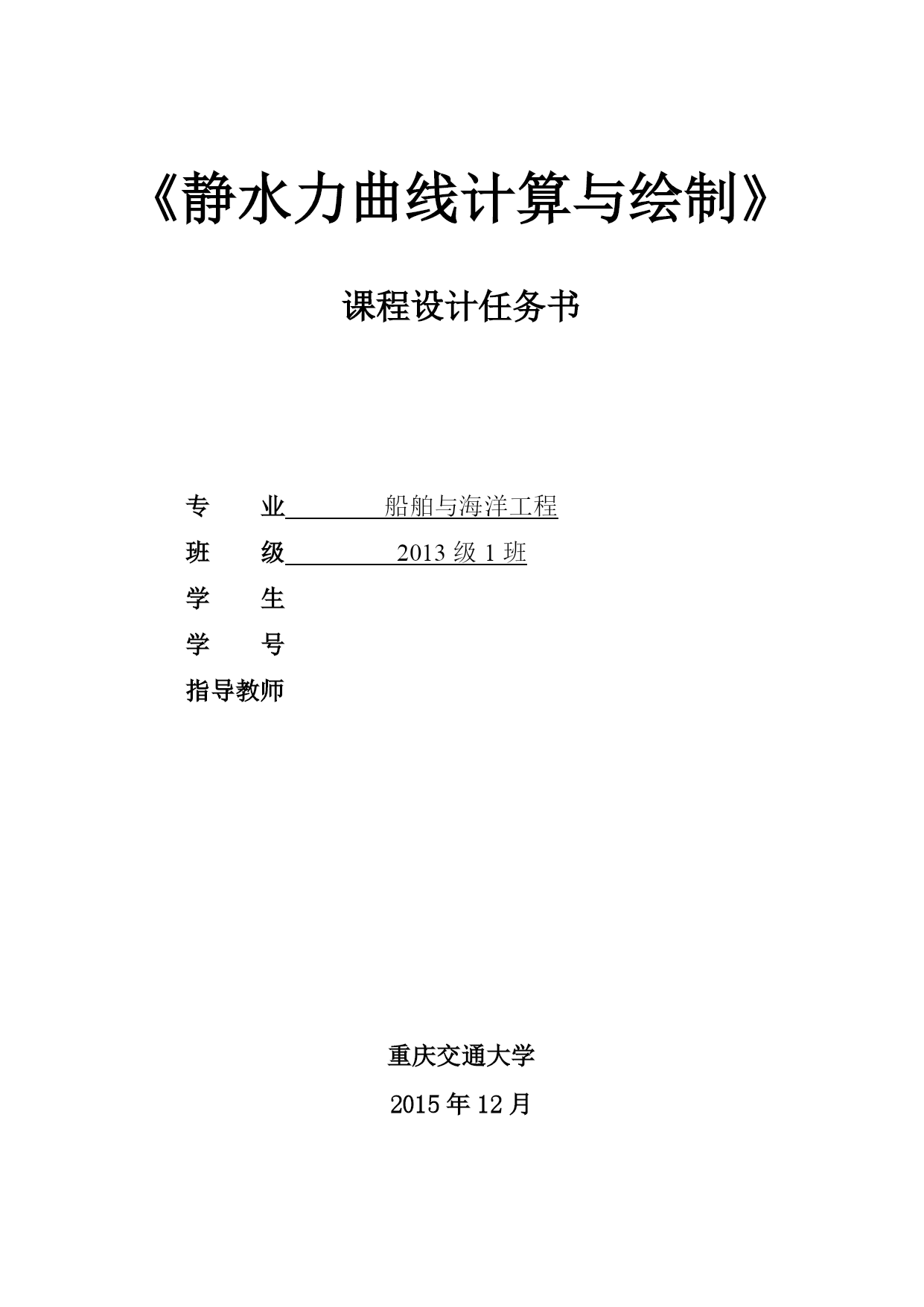 《静水力曲线计算与绘制》

课程设计任务书

专　　业　　　船舶与海洋工程

班　　级　　　2013 级 1 班

学　　生

学　　号

指导教师

重庆交通大学

2015 年 12 月